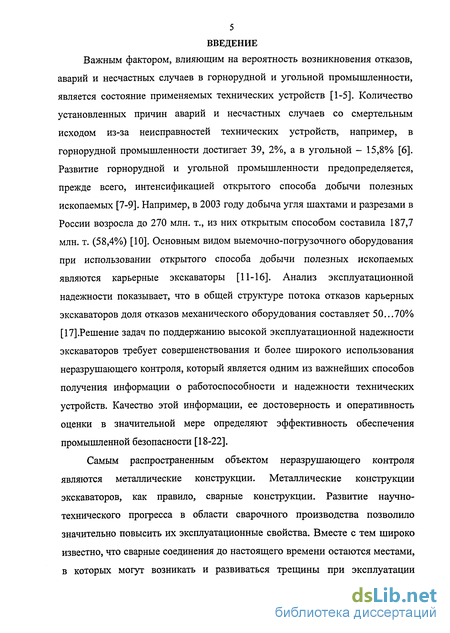 5

ВВЕДЕНИЕ

Важным фактором, влияющим на вероятность возникновения отказов, аварий и несчастных случаев в горнорудной и угольной промышленности, является состояние применяемых технических устройств [1-5]. Количество установленных причин аварий и несчастных случаев со смертельным исходом из-за неисправностей технических устройств, например, в горнорудной промышленности достигает 39, 2%, а в угольной – 15,8% [6]. Развитие горнорудной и угольной промышленности предопределяется, прежде всего, интенсификацией открытого способа добычи полезных ископаемых [7-9]. Например, в 2003 году добыча угля шахтами и разрезами в России возросла до 270 млн. т., из них открытым способом составила 187,7 млн. т. (58,4%) [10]. Основным видом выемочно-погрузочного оборудования при использовании открытого способа добычи полезных ископаемых являются карьерные экскаваторы [11-16]. Анализ эксплуатационной надежности показывает, что в общей структуре потока отказов карьерных экскаваторов доля отказов механического оборудования составляет 50…70% [17].Решение задач по поддержанию высокой эксплуатационной надежности экскаваторов требует совершенствования и более широкого использования неразрушающего контроля, который является одним из важнейших способов получения информации о работоспособности и надежности технических устройств. Качество этой информации, ее достоверность и оперативность оценки в значительной мере определяют эффективность обеспечения промышленной безопасности [18-22].

Самым распространенным объектом неразрушающего контроля являются металлические конструкции. Металлические конструкции экскаваторов, как правило, сварные конструкции. Развитие научно-технического прогресса в области сварочного производства позволило значительно повысить их эксплуатационные свойства. Вместе с тем широко известно, что сварные соединения до настоящего времени остаются местами, в которых могут возникать и развиваться трещины при эксплуатации

dsLib.net
библиотека диссертаций